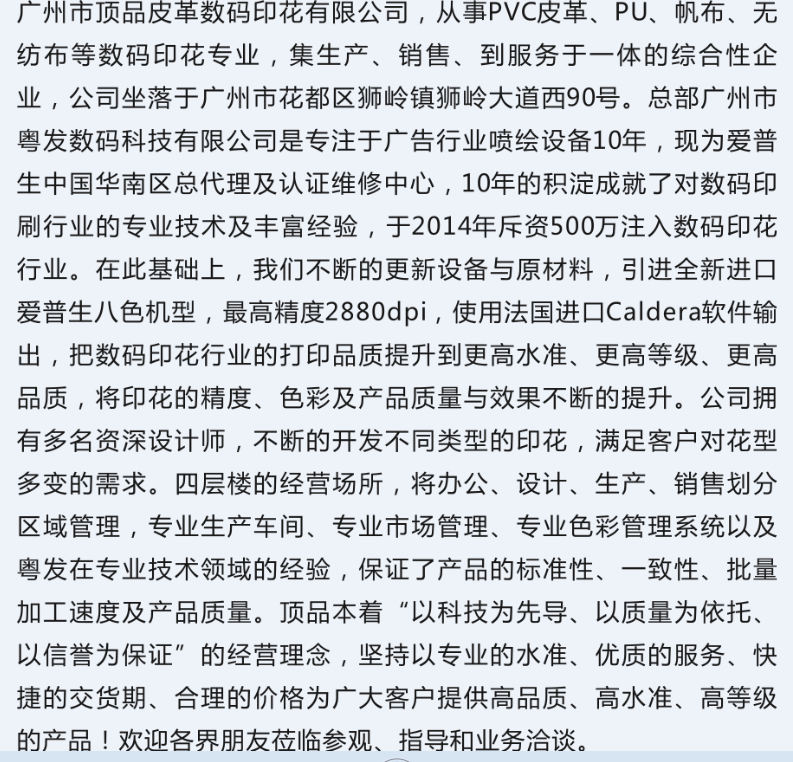 广州市顶品皮革数码印花有限公司，从事PVC皮革、PU、帆布、无纺布等数码印花专业，集生产、销售、到服务于一体的综合性企业，公司坐落于广州市花都区狮岭镇狮岭大道西90号。总部广州市粤发数码科技有限公司是专注于广告行业喷绘设备10年，现为爱普生中国华南区总代理及认证维修中心，10年的积淀成就了对数码印刷行业的专业技术及丰富经验，于2014年斥资500万注入数码印花行业。在此基础上，我们不断的更新设备与原材料，引进全新进口爱普生八色机型，最高精度2880dpi，使用法国进口Caldera软件输出，把数码印花行业的打印品质提升到更高水准、更高等级、更高品质，将印花的精度、色彩及产品质量与效果不断的提升。公司拥有多名资深设计师，不断的开发不同类型的印花，满足客户对花型多变的需求。四层楼的经营场所，将办公、设计、生产、销售划分区域管理，专业生产车间、专业市场管理、专业色彩管理系统以及粤发在专业技术领域的经验，保证了产品的标准性、一致性、批量加工速度及产品质量。顶品本着“以科技为先导、以质量为依托、以信誉为保证”的经营理念，坚持以专业的水准、优质的服务、快捷的交货期、合理的价格为广大客户提供高品质、高水准、高等级的产品！欢迎各界朋友莅临参观、指导和业务洽谈。